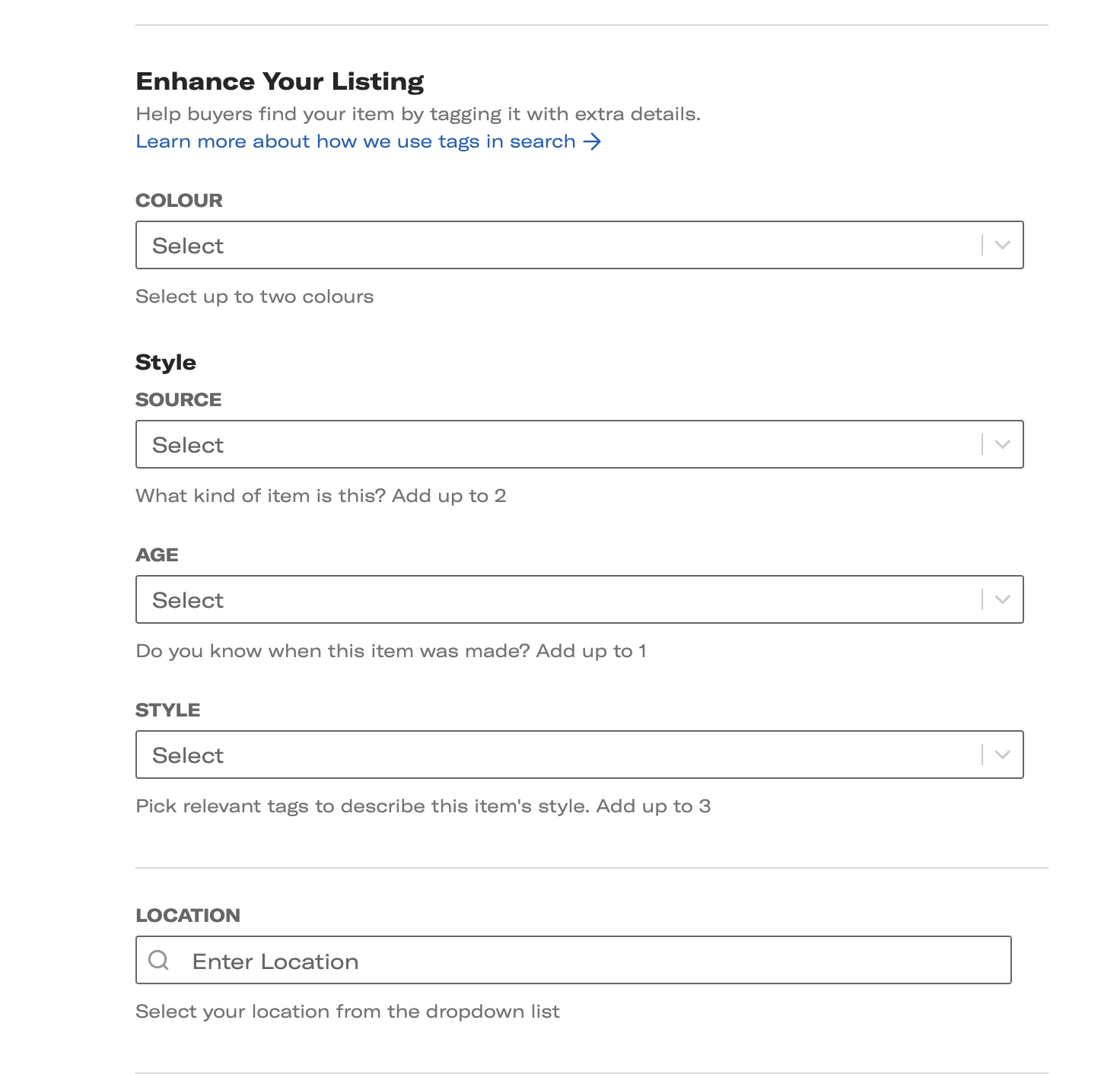 Enhance Your Listing
Help buyers find your item by tagging it with extra details.
Learn more about how we use tags in search →

COLOUR
Select
Select up to two colours

Style
SOURCE
Select
What kind of item is this? Add up to 2

AGE
Select
Do you know when this item was made? Add up to 1

STYLE
Select
Pick relevant tags to describe this item's style. Add up to 3

LOCATION
Enter Location
Select your location from the dropdown list